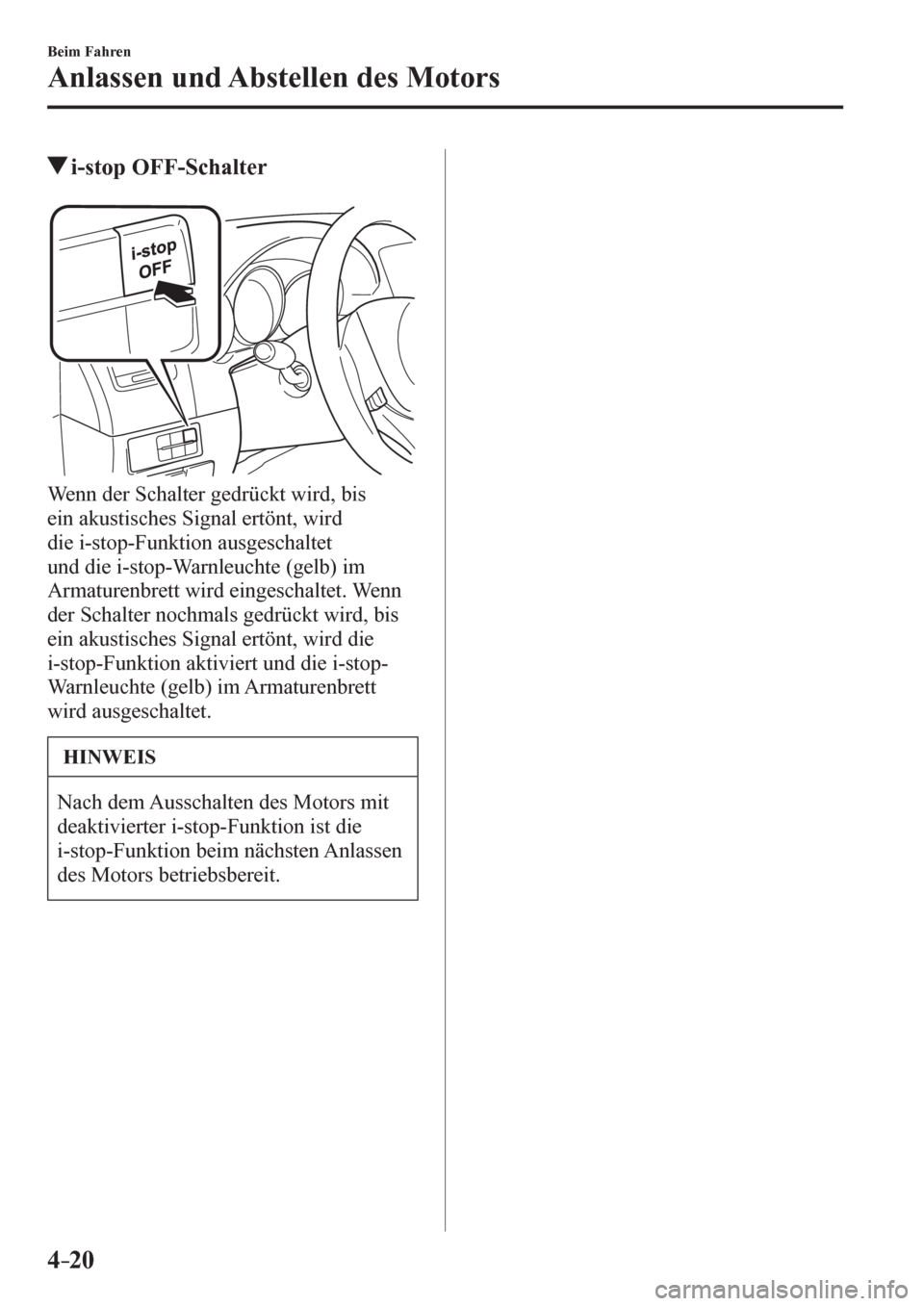 Beim Fahren

Anlassen und Abstellen des Motors

▼i-stop OFF-Schalter

i-stop OFF

Wenn der Schalter gedrückt wird, bis ein akustisches Signal ertönt, wird die i-stop-Funktion ausgeschaltet und die i-stop-Warnleuchte (gelb) im Armaturenbrett wird eingeschaltet. Wenn der Schalter nochmals gedrückt wird, bis ein akustisches Signal ertönt, wird die i-stop-Funktion aktiviert und die i-stop-Warnleuchte (gelb) im Armaturenbrett wird ausgeschaltet.

HINWEIS

Nach dem Ausschalten des Motors mit deaktivierter i-stop-Funktion ist die i-stop-Funktion beim nächsten Anlassen des Motors betriebsbereit.

4-20

carmanualsonline.info